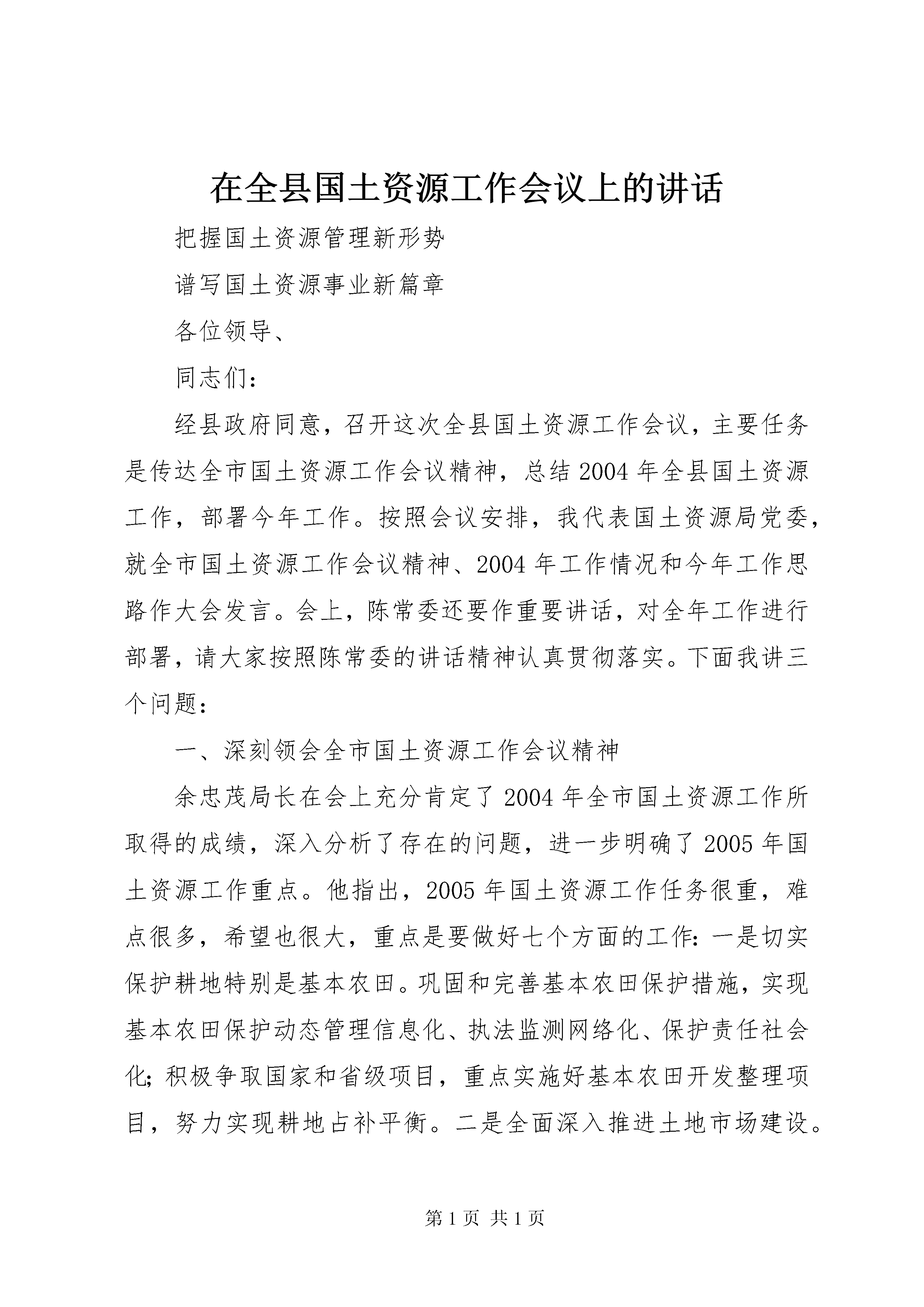 在全县国土资源工作会议上的讲话

把握国土资源管理新形势

谱写国土资源事业新篇章

各位领导、

同志们：

经县政府同意，召开这次全县国土资源工作会议，主要任务是传达全市国土资源工作会议精神，总结2004年全县国土资源工作，部署今年工作。按照会议安排，我代表国土资源局党委，就全市国土资源工作会议精神、2004年工作情况和今年工作思路作大会发言。会上，陈常委还要作重要讲话，对全年工作进行部署，请大家按照陈常委的讲话精神认真贯彻落实。下面我讲三个问题：

一、深刻领会全市国土资源工作会议精神

余忠茂局长在会上充分肯定了2004年全市国土资源工作所取得的成绩，深入分析了存在的问题，进一步明确了2005年国土资源工作重点。他指出，2005年国土资源工作任务很重，难点很多，希望也很大，重点是要做好七个方面的工作：一是切实保护耕地特别是基本农田。巩固和完善基本农田保护措施，实现基本农田保护动态管理信息化、执法监测网络化、保护责任社会化；积极争取国家和省级项目，重点实施好基本农田开发整理项目，努力实现耕地占补平衡。二是全面深入推进土地市场建设。

第1页 共1页